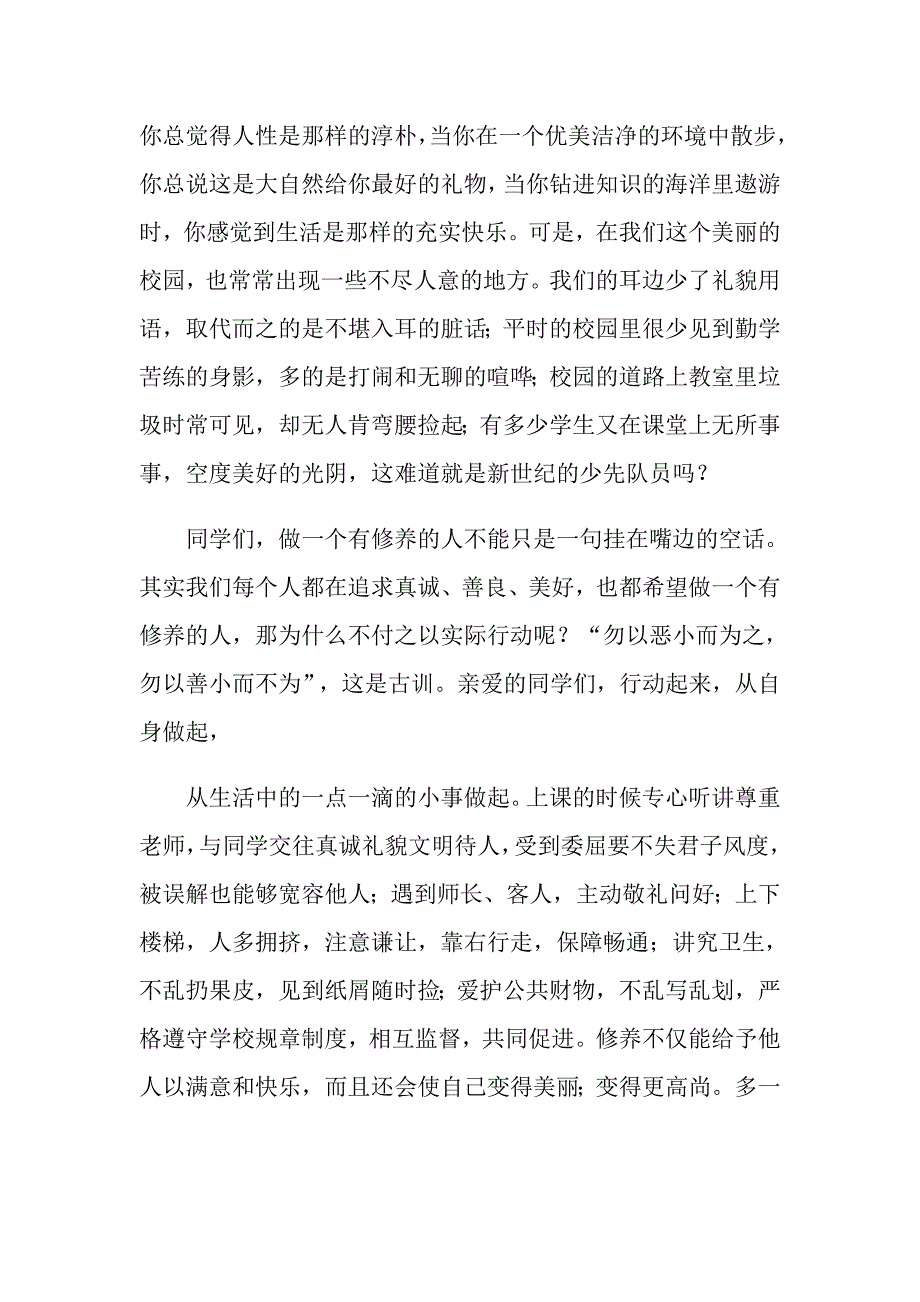 你总觉得人性是那样的淳朴，当你在一个优美洁净的环境中散步，你总说这是大自然给你最好的礼物，当你钻进知识的海洋里遨游时，你感觉到生活是那样的充实快乐。可是，在我们这个美丽的校园，也常常出现一些不尽人意的地方。我们的耳边少了礼貌用语，取代而之的是不堪入耳的脏话；平时的校园里很少见到勤学苦练的身影，多的是打闹和无聊的喧哗；校园的道路上教室里垃圾时常可见，却无人肯弯腰捡起；有多少学生又在课堂上无所事事，空度美好的光阴，这难道就是新世纪的少先队员吗？

同学们，做一个有修养的人不能只是一句挂在嘴边的空话。其实我们每个人都在追求真诚、善良、美好，也都希望做一个有修养的人，那为什么不付之以实际行动呢？“勿以恶小而为之，勿以善小而不为”，这是古训。亲爱的同学们，行动起来，从自身做起，

从生活中的一点一滴的小事做起。上课的时候专心听讲尊重老师，与同学交往真诚礼貌文明待人，受到委屈要不失君子风度，被误解也能够宽容他人；遇到师长、客人，主动敬礼问好；上下楼梯，人多拥挤，注意谦让，靠右行走，保障畅通；讲究卫生，不乱扔果皮，见到纸屑随时捡；爱护公共财物，不乱写乱划，严格遵守学校规章制度，相互监督，共同促进。修养不仅能给予他人以满意和快乐，而且还会使自己变得美丽；变得更高尚。多一